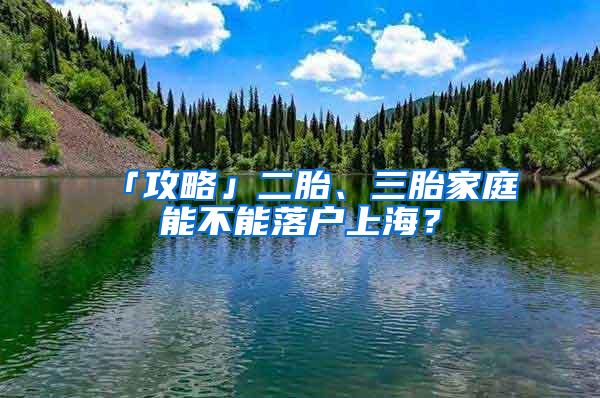 「攻略」二胎、三胎家庭能不能落户上海？